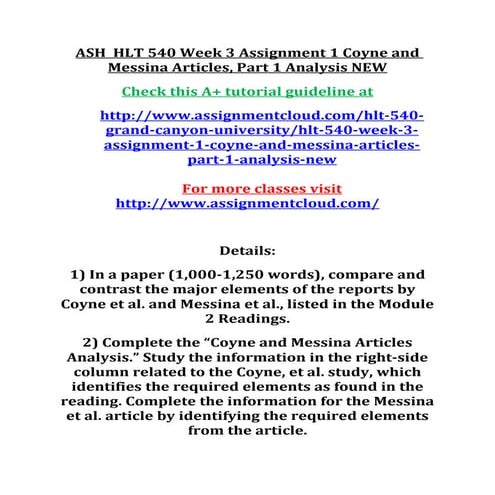 ASH HLT 540 Week 3 Assignment 1 Coyne and Messina Articles, Part 1 Analysis NEW

Check this A+ tutorial guideline at

http://www.assignmentcloud.com/hlt-540-grand-canyon-university/hlt-540-week-3-assignment-1-coyne-and-messina-articles-part-1-analysis-new

For more classes visit
http://www.assignmentcloud.com/

Details:

1) In a paper (1,000-1,250 words), compare and contrast the major elements of the reports by Coyne et al. and Messina et al., listed in the Module 2 Readings.

2) Complete the “Coyne and Messina Articles Analysis.” Study the information in the right-side column related to the Coyne, et al. study, which identifies the required elements as found in the reading. Complete the information for the Messina et al. article by identifying the required elements from the article.